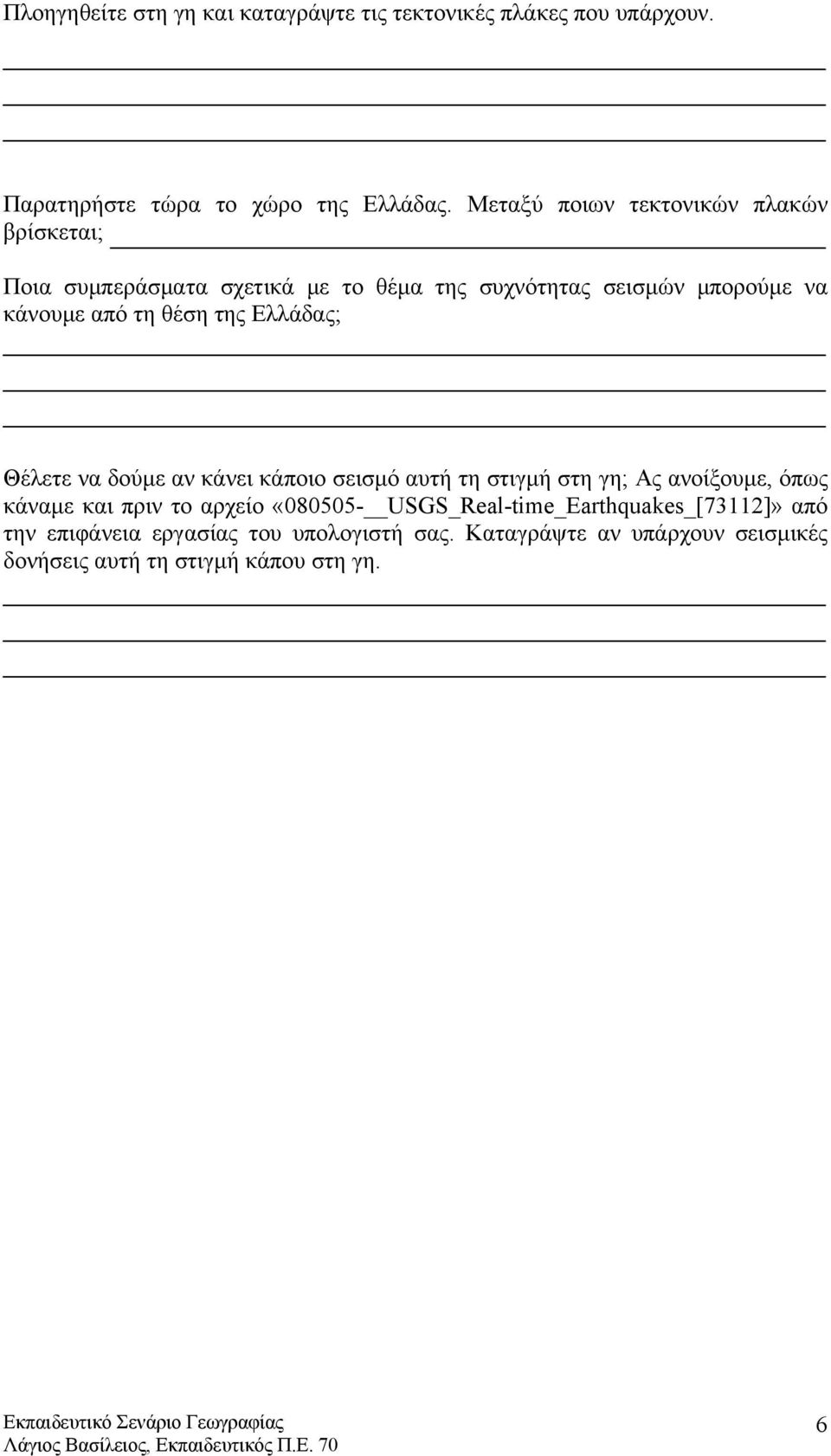 Πλοηγηθείτε στη γη και καταγράψτε τις τεκτονικές πλάκες που υπάρχουν.

Παρατηρήστε τώρα το χώρο της Ελλάδας. Μεταξύ ποιων τεκτονικών πλακών βρίσκεται;

Ποια συμπεράσματα σχετικά με το θέμα της συχνότητας σεισμών μπορούμε να κάνουμε από τη θέση της Ελλάδας;

Θέλετε να δούμε αν κάνει κάποιο σεισμό αυτή τη στιγμή στη γη; Ας ανοίξουμε, όπως κάναμε και πριν το αρχείο «080505-__USGS_Real-time_Earthquakes_[73112]» από την επιφάνεια εργασίας του υπολογιστή σας. Καταγράψτε αν υπάρχουν σεισμικές δονήσεις αυτή τη στιγμή κάπου στη γη.

Εκπαιδευτικό Σενάριο Γεωγραφίας
Λάγιος Βασίλειος, Εκπαιδευτικός Π.Ε. 70
6